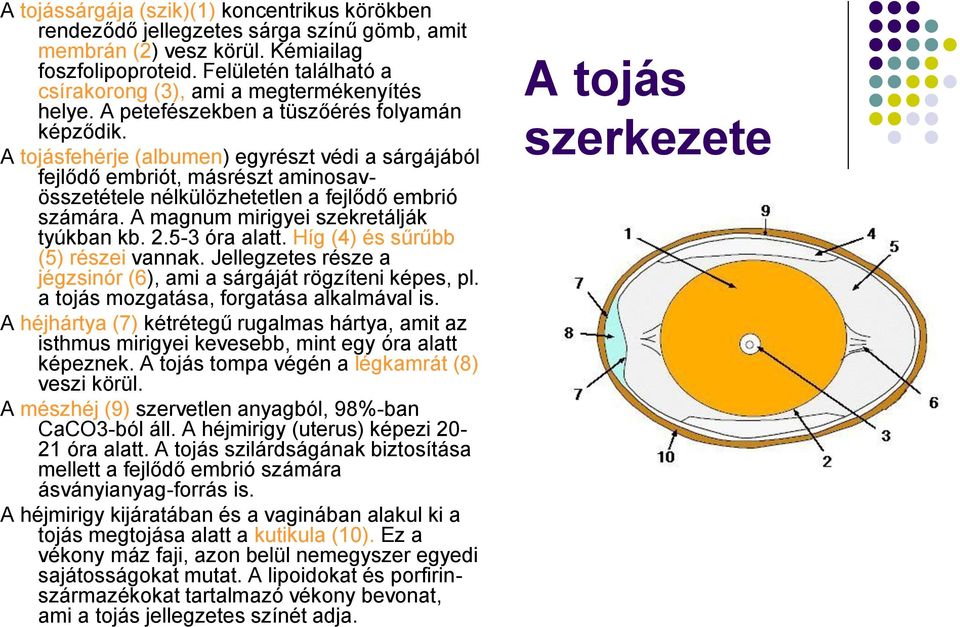 A tojássárgája (szik)(1) koncentrikus körökben rendeződő jellegzetes sárga színű gömb, amit membrán (2) vesz körül. Kémiailag foszfolipoproteid. Felületén található a csírakorong (3), ami a megtermékenyítés helye. A petefészekben a tüszőérés folyamán képződik.

A tojásfehérje (albumen) egyrészt védi a sárgájából fejlődő embriót, másrészt aminosav-összetétele nélkülözhetetlen a fejlődő embrió számára. A magnum mirigyei szekretálják tyúkban kb. 2.5-3 óra alatt. Híg (4) és sűrűbb (5) részei vannak. Jellegzetes része a jégzsinór (6), ami a sárgáját rögzíteni képes, pl. a tojás mozgatása, forgatása alkalmával is.

A héjhártya (7) kétrétegű rugalmas hártya, amit az isthmus mirigyei kevesebb, mint egy óra alatt képeznek. A tojás tompa végén a légkamrát (8) veszi körül.

A mészhéj (9) szervetlen anyagból, 98%-ban CaCO3-ból áll. A héjmirigy (uterus) képezi 20-21 óra alatt. A tojás szilárdságának biztosítása mellett a fejlődő embrió számára ásványianyag-forrás is.

A héjmirigy kijáratában és a vaginában alakul ki a tojás megtojása alatt a kutikula (10). Ez a vékony máz faji, azon belül nemegyszer egyedi sajátosságokat mutat. A lipoidokat és porfirin-származékokat tartalmazó vékony bevonat, ami a tojás jellegzetes színét adja.

A tojás szerkezete

9
1
4
5
7
8
7
6
3
2
10